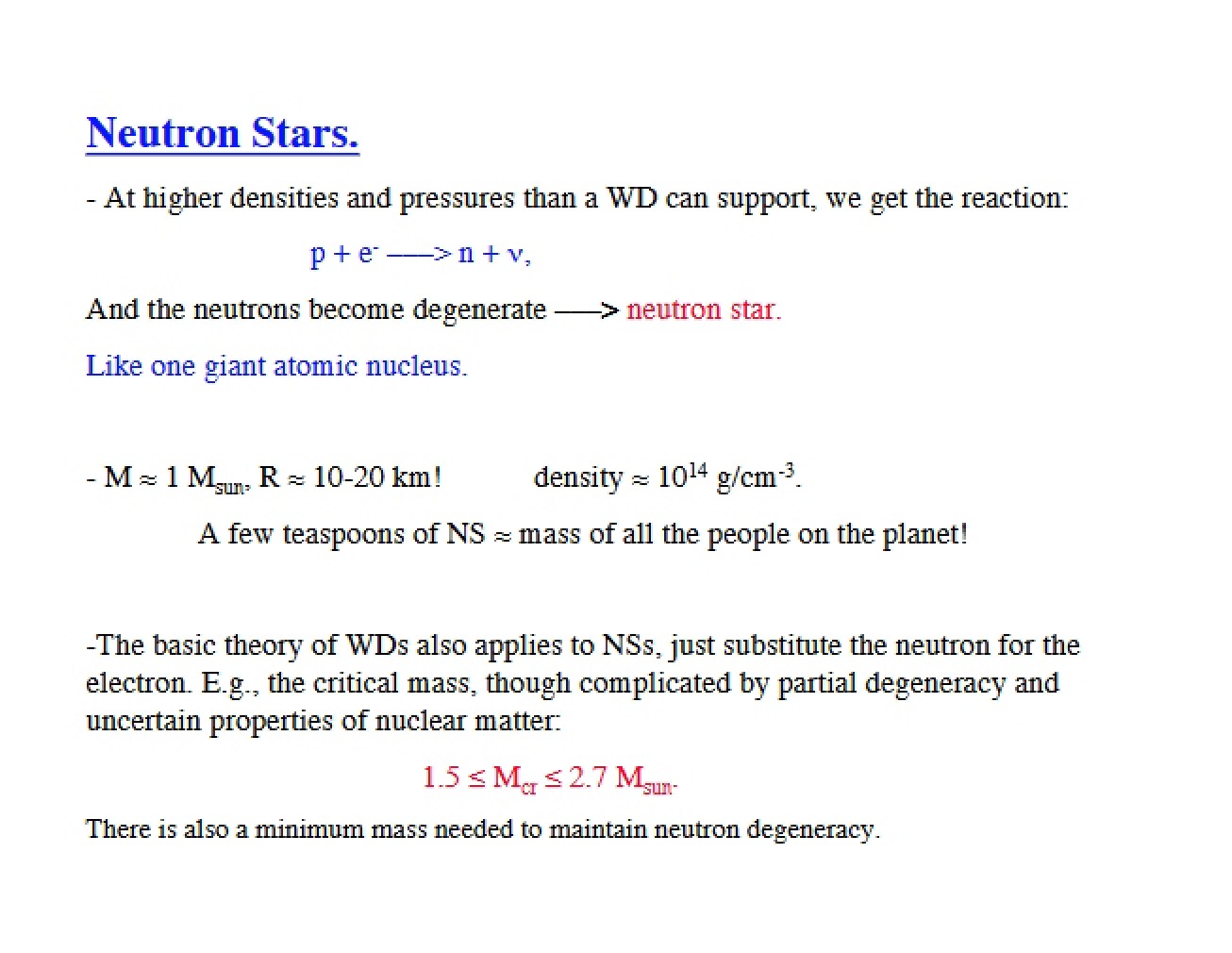 Neutron Stars.

- At higher densities and pressures than a WD can support, we get the reaction:

$p + e^- \longrightarrow n + \nu$,

And the neutrons become degenerate ——> neutron star.

Like one giant atomic nucleus.

- $M \approx 1 M_{sun}$, $R \approx$ 10-20 km! density $\approx 10^{14}$ g/cm$^{-3}$.

A few teaspoons of NS ≈ mass of all the people on the planet!

-The basic theory of WDs also applies to NSs, just substitute the neutron for the electron. E.g., the critical mass, though complicated by partial degeneracy and uncertain properties of nuclear matter:

$1.5 \leq M_{cr} \leq 2.7 M_{sun}$.

There is also a minimum mass needed to maintain neutron degeneracy.